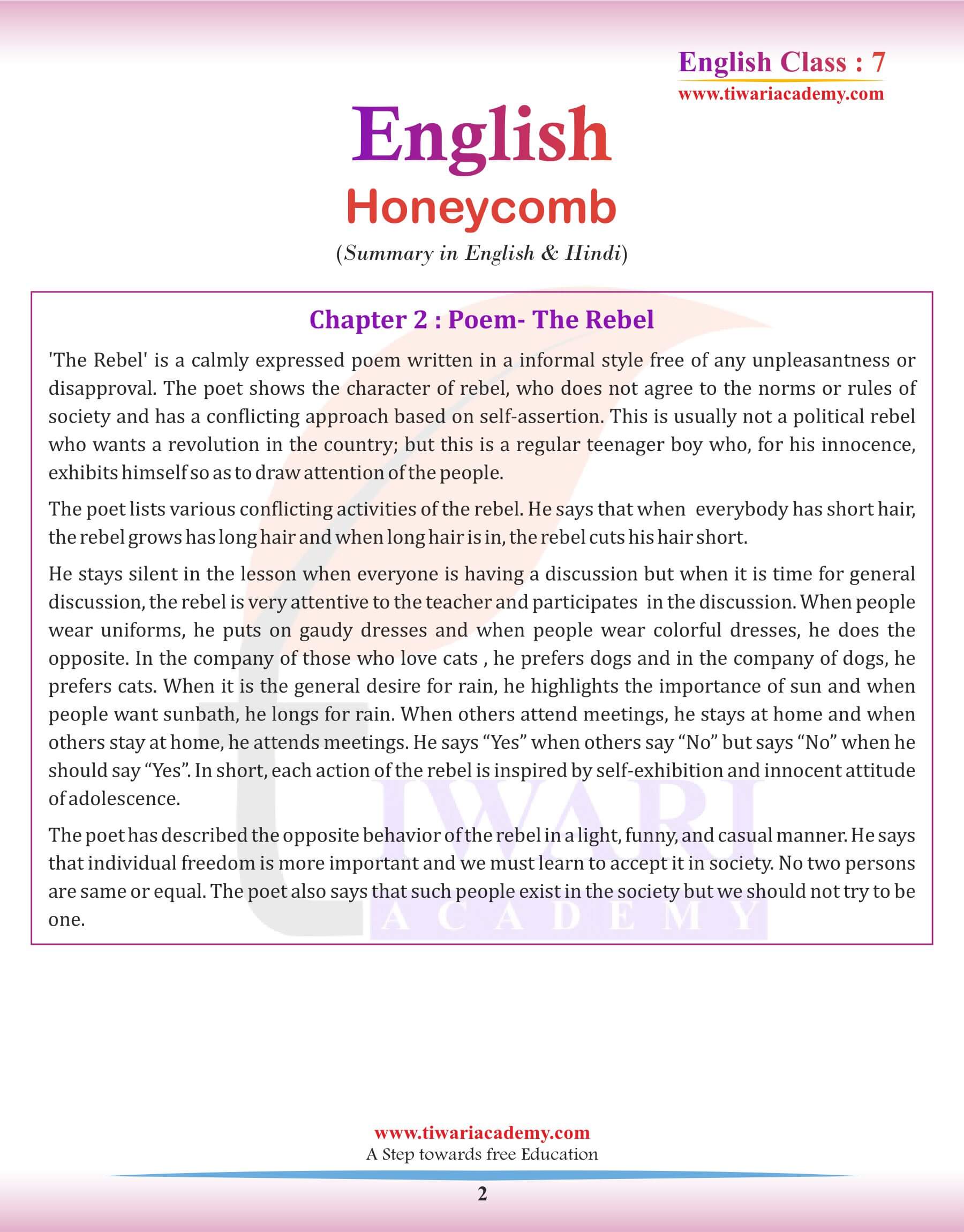 English Class : 7
www.tiwariacademy.com

English
Honeycomb
(Summary in English & Hindi)

Chapter 2 : Poem- The Rebel

'The Rebel' is a calmly expressed poem written in a informal style free of any unpleasantness or disapproval. The poet shows the character of rebel, who does not agree to the norms or rules of society and has a conflicting approach based on self-assertion. This is usually not a political rebel who wants a revolution in the country; but this is a regular teenager boy who, for his innocence, exhibits himself so as to draw attention of the people.

The poet lists various conflicting activities of the rebel. He says that when everybody has short hair, the rebel grows has long hair and when long hair is in, the rebel cuts his hair short.

He stays silent in the lesson when everyone is having a discussion but when it is time for general discussion, the rebel is very attentive to the teacher and participates in the discussion. When people wear uniforms, he puts on gaudy dresses and when people wear colorful dresses, he does the opposite. In the company of those who love cats , he prefers dogs and in the company of dogs, he prefers cats. When it is the general desire for rain, he highlights the importance of sun and when people want sunbath, he longs for rain. When others attend meetings, he stays at home and when others stay at home, he attends meetings. He says “Yes” when others say “No” but says “No” when he should say “Yes”. In short, each action of the rebel is inspired by self-exhibition and innocent attitude of adolescence.

The poet has described the opposite behavior of the rebel in a light, funny, and casual manner. He says that individual freedom is more important and we must learn to accept it in society. No two persons are same or equal. The poet also says that such people exist in the society but we should not try to be one.

TIWARI
ACADEMY

www.tiwariacademy.com
A Step towards free Education
2